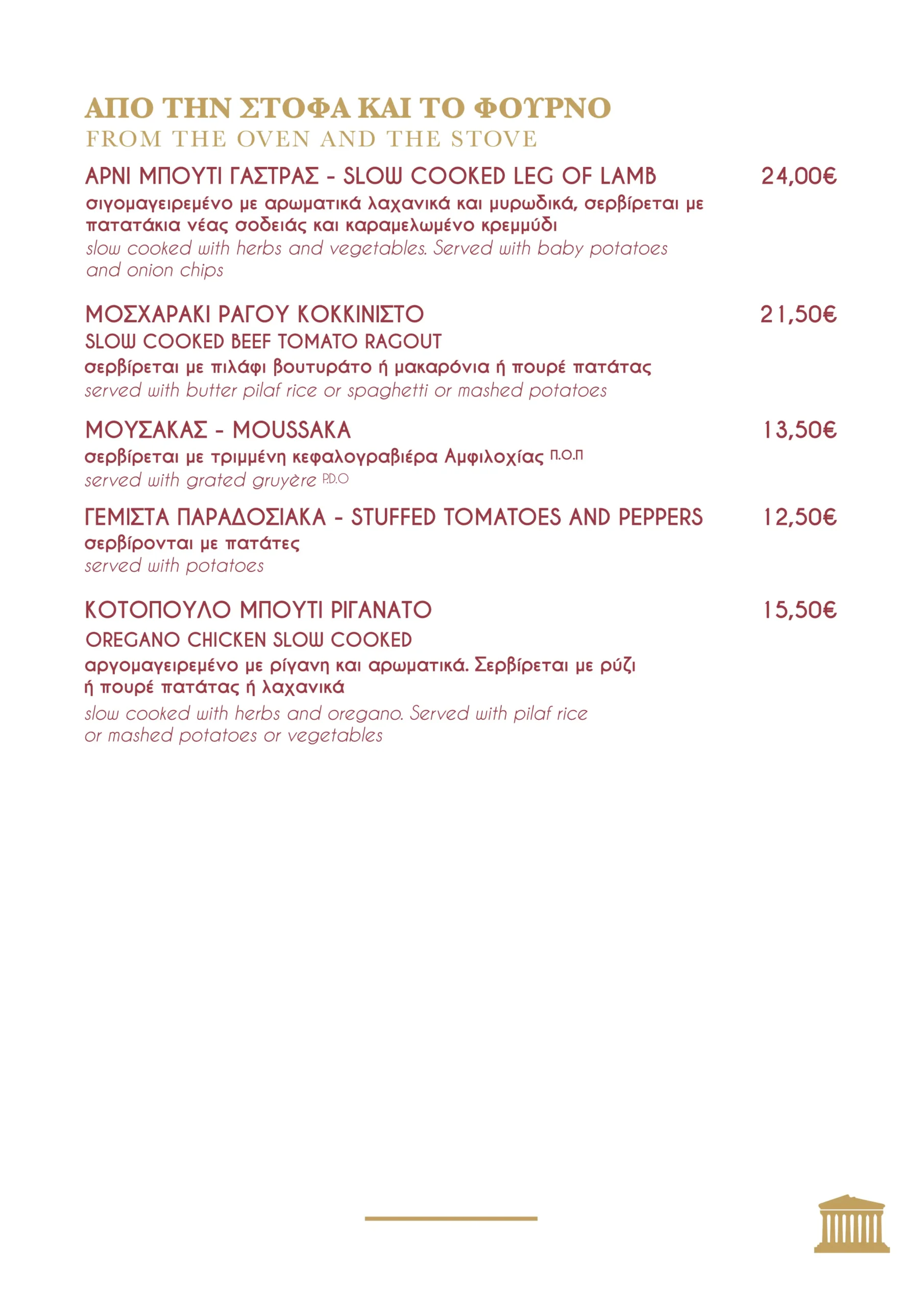 ΑΠΟ ΤΗΝ ΣΤΟΦΑ ΚΑΙ ΤΟ ΦΟΥΡΝΟ
FROM THE OVEN AND THE STOVE

ΑΡΝΙ ΜΠΟΥΤΙ ΓΑΣΤΡΑΣ - SLOW COOKED LEG OF LAMB 24,00€
σιγομαγειρεμένο με αρωματικά λαχανικά και μυρωδικά, σερβίρεται με πατατάκια νέας σοδειάς και καραμελωμένο κρεμμύδι
slow cooked with herbs and vegetables. Served with baby potatoes and onion chips

ΜΟΣΧΑΡΑΚΙ ΡΑΓΟΥ ΚΟΚΚΙΝΙΣΤΟ 21,50€
SLOW COOKED BEEF TOMATO RAGOUT
σερβίρεται με πιλάφι βουτυράτο ή μακαρόνια ή πουρέ πατάτας
served with butter pilaf rice or spaghetti or mashed potatoes

ΜΟΥΣΑΚΑΣ - MOUSSAKA 13,50€
σερβίρεται με τριμμένη κεφαλογραβιέρα Αμφιλοχίας Π.Ο.Π
served with grated gruyère P.D.O

ΓΕΜΙΣΤΑ ΠΑΡΑΔΟΣΙΑΚΑ - STUFFED TOMATOES AND PEPPERS 12,50€
σερβίρονται με πατάτες
served with potatoes

ΚΟΤΟΠΟΥΛΟ ΜΠΟΥΤΙ ΡΙΓΑΝΑΤΟ 15,50€
OREGANO CHICKEN SLOW COOKED
αργομαγειρεμένο με ρίγανη και αρωματικά. Σερβίρεται με ρύζι ή πουρέ πατάτας ή λαχανικά
slow cooked with herbs and oregano. Served with pilaf rice or mashed potatoes or vegetables